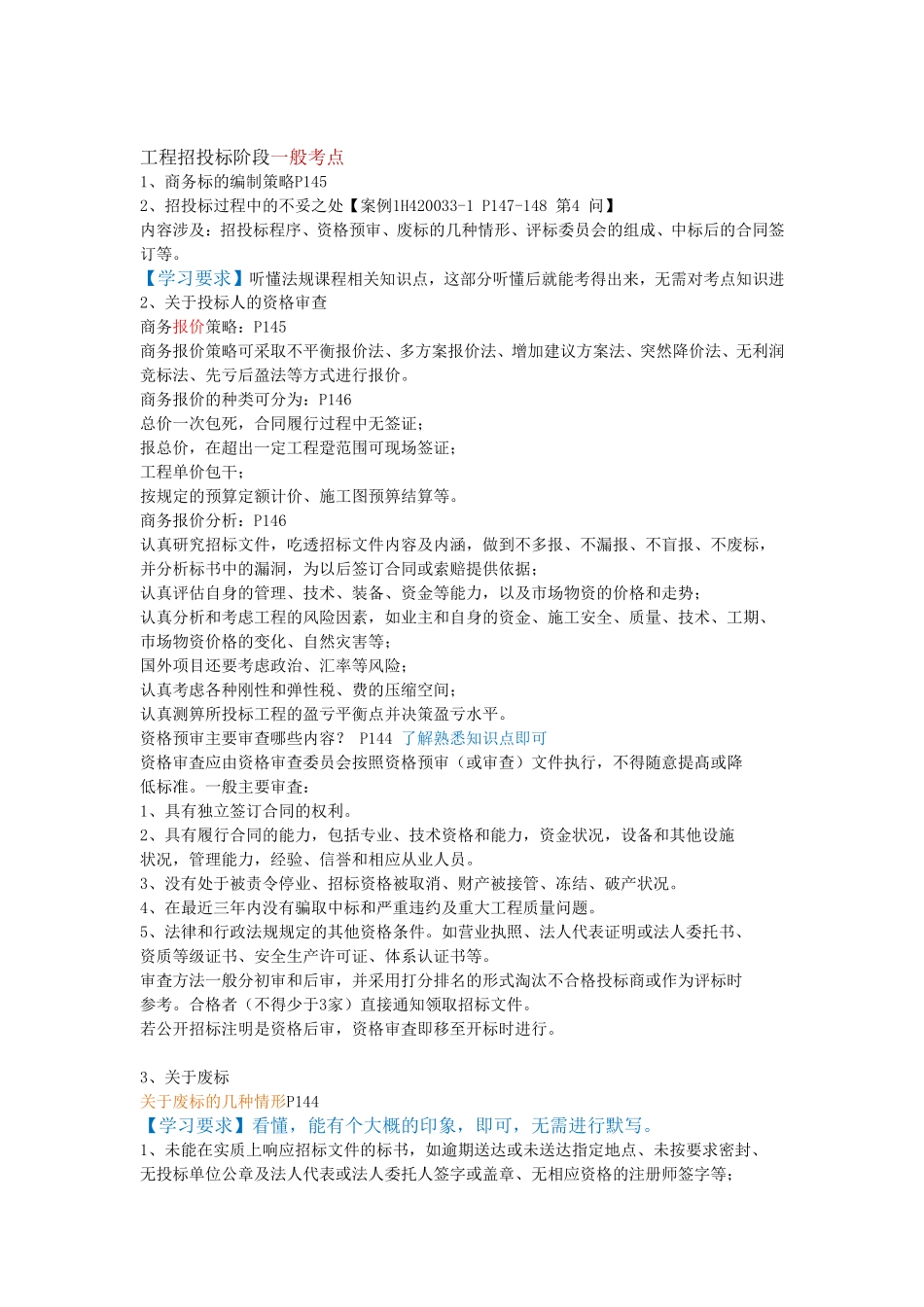 工程招投标阶段一般考点
1、商务标的编制策略P145
2、招投标过程中的不妥之处【案例1H420033-1 P147-148 第4 问】
内容涉及：招投标程序、资格预审、废标的几种情形、评标委员会的组成、中标后的合同签订等。
【学习要求】听懂法规课程相关知识点，这部分听懂后就能考得出来，无需对考点知识进
2、关于投标人的资格审查
商务报价策略：P145
商务报价策略可采取不平衡报价法、多方案报价法、增加建议方案法、突然降价法、无利润竞标法、先亏后盈法等方式进行报价。
商务报价的种类可分为：P146
总价一次包死，合同履行过程中无签证；
报总价，在超出一定工程登范围可现场签证；
工程单价包干；
按规定的预算定额计价、施工图预算结算等。
商务报价分析：P146
认真研究招标文件，吃透招标文件内容及内涵，做到不多报、不漏报、不盲报、不废标，并分析标书中的漏洞，为以后签订合同或索赔提供依据；
认真评估自身的管理、技术、装备、资金等能力，以及市场物资的价格和走势；
认真分析和考虑工程的风险因素，如业主和自身的资金、施工安全、质量、技术、工期、市场物资价格的变化、自然灾害等；
国外项目还要考虑政治、汇率等风险；
认真考虑各种刚性和弹性税、费的压缩空间；
认真测算所投标工程的盈亏平衡点并决策盈亏水平。
资格预审主要审查哪些内容？ P144 了解熟悉知识点即可
资格审查应由资格审查委员会按照资格预审（或审查）文件执行，不得随意提高或降低标准。一般主要审查：
1、具有独立签订合同的权利。
2、具有履行合同的能力，包括专业、技术资格和能力，资金状况，设备和其他设施状况，管理能力，经验、信誉和相应从业人员。
3、没有处于被责令停业、招标资格被取消、财产被接管、冻结、破产状况。
4、在最近三年内没有骗取中标和严重违约及重大工程质量问题。
5、法律和行政法规规定的其他资格条件。如营业执照、法人代表证明或法人委托书、资质等级证书、安全生产许可证、体系认证书等。
审查方法一般分初审和后审，并采用打分排名的形式淘汰不合格投标商或作为评标时参考。合格者（不得少于3家）直接通知领取招标文件。
若公开招标注明是资格后审，资格审查即移至开标时进行。

3、关于废标
关于废标的几种情形P144
【学习要求】看懂，能有个大概的印象，即可，无需进行默写。
1、未能在实质上响应招标文件的标书，如逾期送达或未送达指定地点、未按要求密封、无投标单位公章及法人代表或法人委托人签字或盖章、无相应资格的注册师签字等；